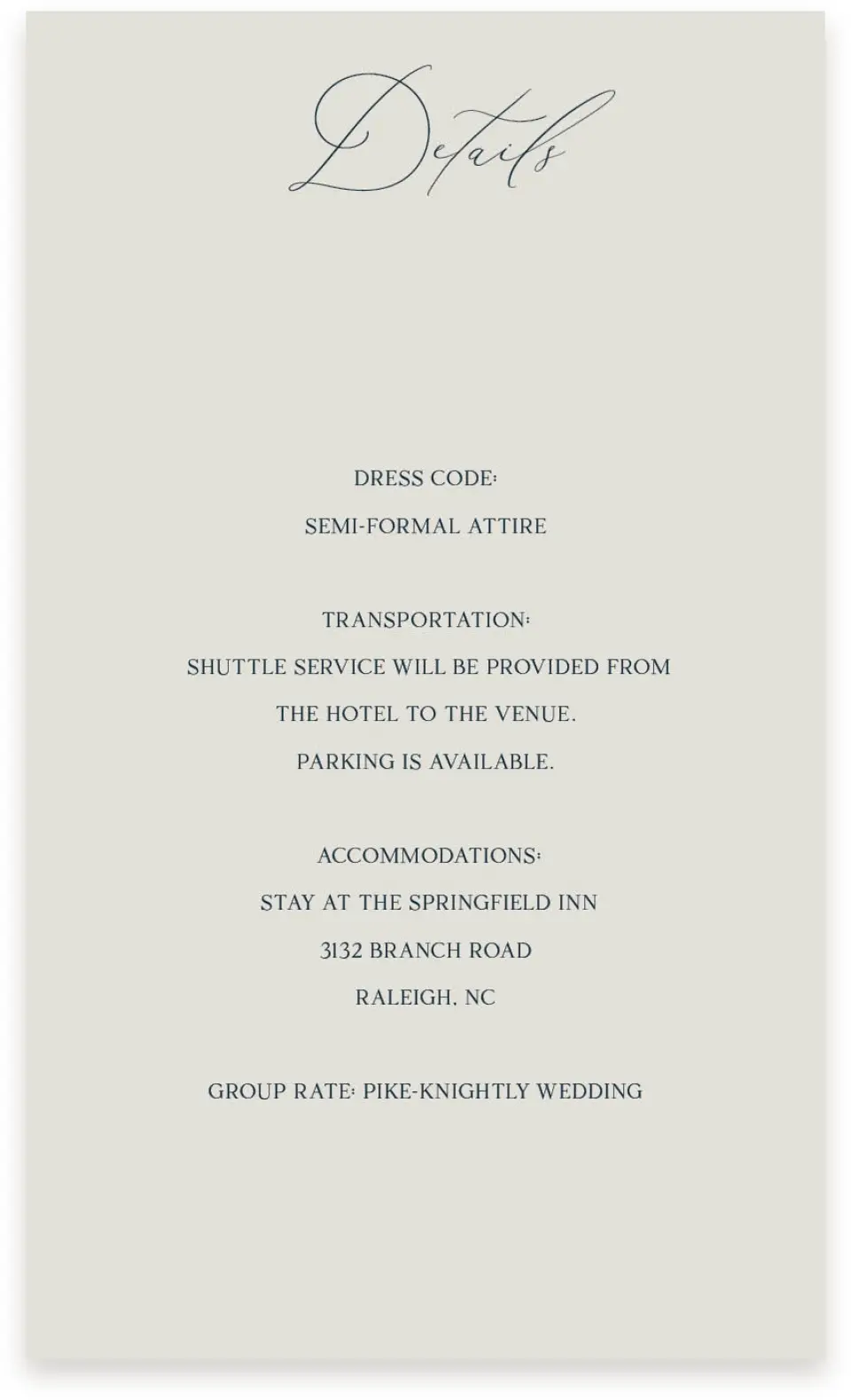 Details

DRESS CODE:
SEMI-FORMAL ATTIRE

TRANSPORTATION:
SHUTTLE SERVICE WILL BE PROVIDED FROM THE HOTEL TO THE VENUE.
PARKING IS AVAILABLE.

ACCOMMODATIONS:
STAY AT THE SPRINGFIELD INN
3132 BRANCH ROAD
RALEIGH, NC

GROUP RATE: PIKE-KNIGHTLY WEDDING